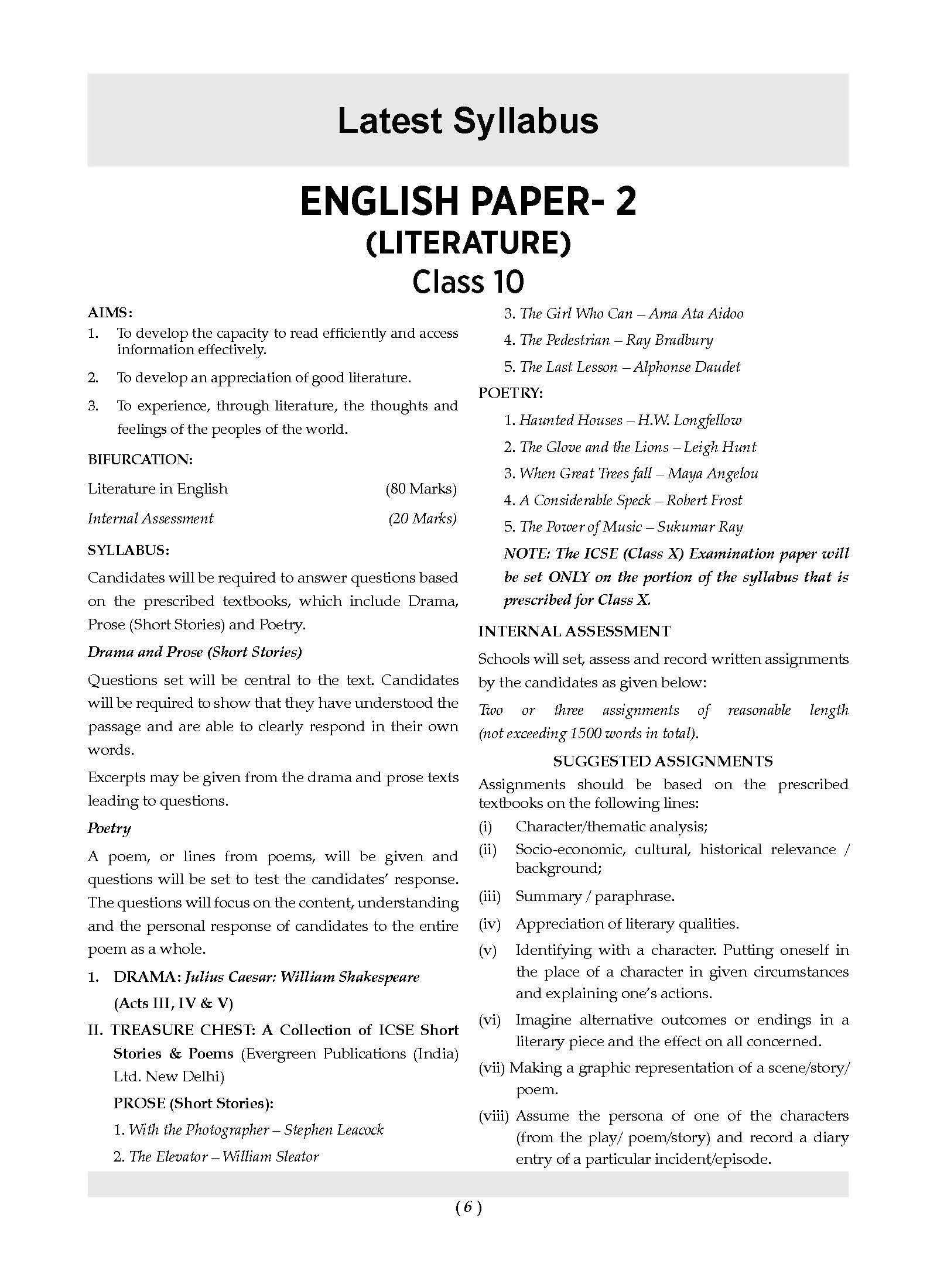 Latest Syllabus

ENGLISH PAPER- 2
(LITERATURE)
Class 10

AIMS:
1. To develop the capacity to read efficiently and access information effectively.
2. To develop an appreciation of good literature.
3. To experience, through literature, the thoughts and feelings of the peoples of the world.

BIFURCATION:

Literature in English (80 Marks)
Internal Assessment (20 Marks)

SYLLABUS:

Candidates will be required to answer questions based on the prescribed textbooks, which include Drama, Prose (Short Stories) and Poetry.

Drama and Prose (Short Stories)

Questions set will be central to the text. Candidates will be required to show that they have understood the passage and are able to clearly respond in their own words.

Excerpts may be given from the drama and prose texts leading to questions.

Poetry

A poem, or lines from poems, will be given and questions will be set to test the candidates' response. The questions will focus on the content, understanding and the personal response of candidates to the entire poem as a whole.

1. DRAMA: Julius Caesar: William Shakespeare (Acts III, IV & V)

II. TREASURE CHEST: A Collection of ICSE Short Stories & Poems (Evergreen Publications (India) Ltd. New Delhi)

PROSE (Short Stories):
1. With the Photographer – Stephen Leacock
2. The Elevator – William Sleator
3. The Girl Who Can – Ama Ata Aidoo
4. The Pedestrian – Ray Bradbury
5. The Last Lesson – Alphonse Daudet

POETRY:
1. Haunted Houses – H.W. Longfellow
2. The Glove and the Lions – Leigh Hunt
3. When Great Trees fall – Maya Angelou
4. A Considerable Speck – Robert Frost
5. The Power of Music – Sukumar Ray

NOTE: The ICSE (Class X) Examination paper will be set ONLY on the portion of the syllabus that is prescribed for Class X.

INTERNAL ASSESSMENT

Schools will set, assess and record written assignments by the candidates as given below:

Two or three assignments of reasonable length (not exceeding 1500 words in total).

SUGGESTED ASSIGNMENTS

Assignments should be based on the prescribed textbooks on the following lines:
(i) Character/thematic analysis;
(ii) Socio-economic, cultural, historical relevance / background;
(iii) Summary / paraphrase.
(iv) Appreciation of literary qualities.
(v) Identifying with a character. Putting oneself in the place of a character in given circumstances and explaining one's actions.
(vi) Imagine alternative outcomes or endings in a literary piece and the effect on all concerned.
(vii) Making a graphic representation of a scene/story/ poem.
(viii) Assume the persona of one of the characters (from the play/ poem/story) and record a diary entry of a particular incident/episode.

( 6 )